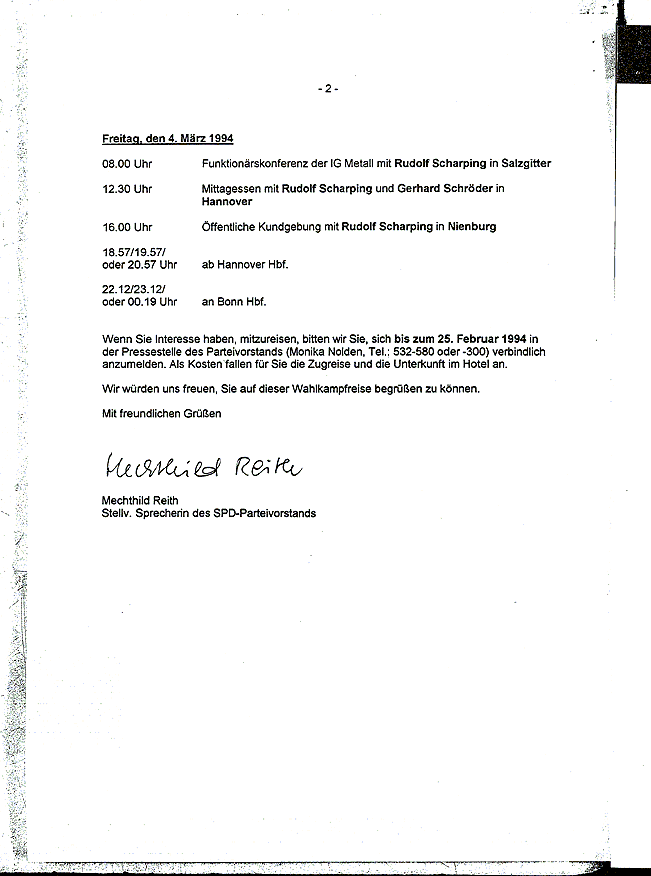 - 2 -

Freitag, den 4. März 1994

08.00 Uhr Funktionärskonferenz der IG Metall mit Rudolf Scharping in Salzgitter

12.30 Uhr Mittagessen mit Rudolf Scharping und Gerhard Schröder in Hannover

16.00 Uhr Öffentliche Kundgebung mit Rudolf Scharping in Nienburg

18.57/19.57/ oder 20.57 Uhr ab Hannover Hbf.

22.12/23.12/ oder 00.19 Uhr an Bonn Hbf.

Wenn Sie Interesse haben, mitzureisen, bitten wir Sie, sich bis zum 25. Februar 1994 in der Pressestelle des Parteivorstands (Monika Nolden, Tel.: 532-580 oder -300) verbindlich anzumelden. Als Kosten fallen für Sie die Zugreise und die Unterkunft im Hotel an.

Wir würden uns freuen, Sie auf dieser Wahlkampfreise begrüßen zu können.

Mit freundlichen Grüßen

Mechthild Reith

Mechthild Reith
Stellv. Sprecherin des SPD-Parteivorstands